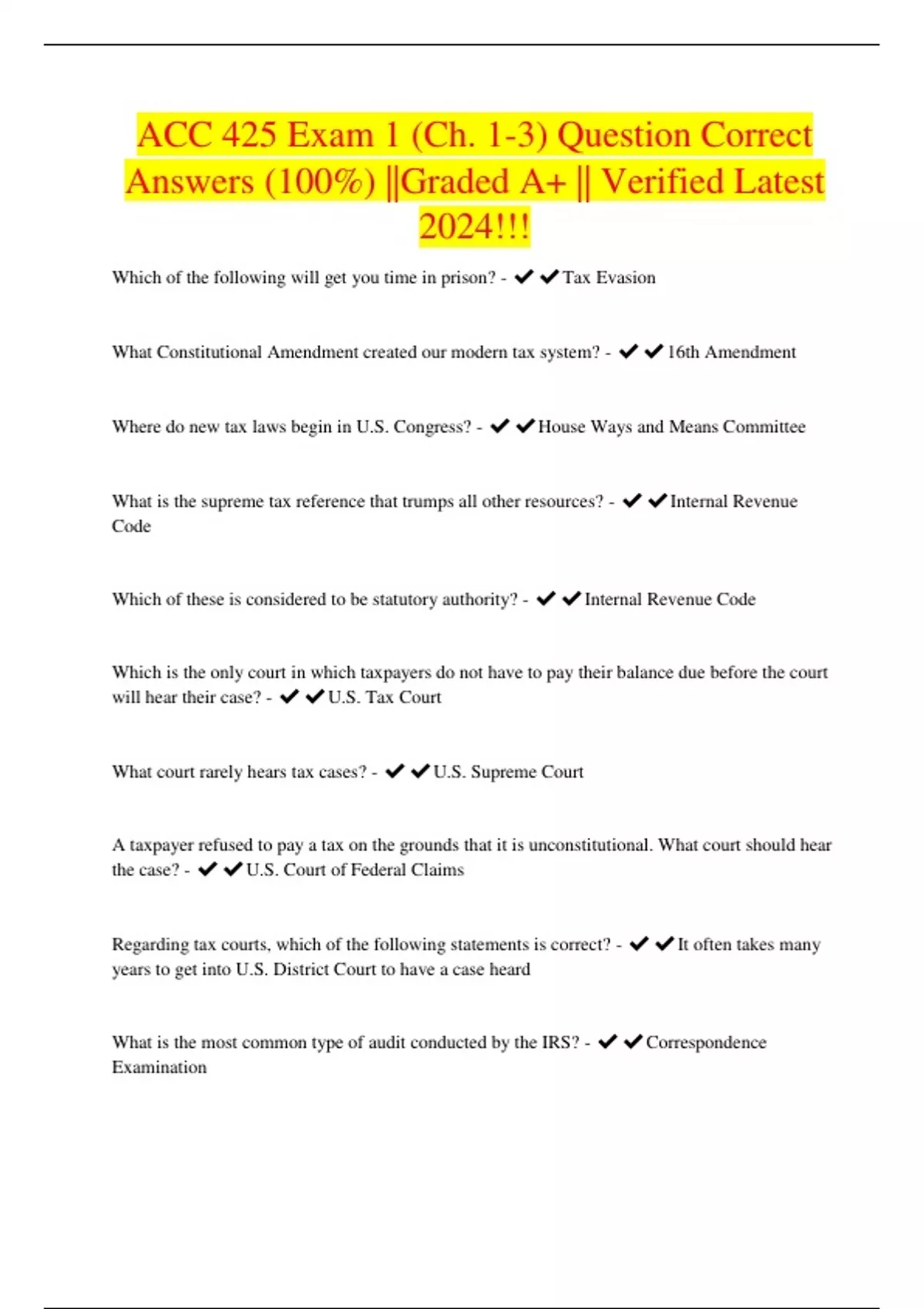 ACC 425 Exam 1 (Ch. 1-3) Question Correct Answers (100%) ||Graded A+ || Verified Latest 2024!!!

Which of the following will get you time in prison? - ✔✔Tax Evasion

What Constitutional Amendment created our modern tax system? - ✔✔16th Amendment

Where do new tax laws begin in U.S. Congress? - ✔✔House Ways and Means Committee

What is the supreme tax reference that trumps all other resources? - ✔✔Internal Revenue Code

Which of these is considered to be statutory authority? - ✔✔Internal Revenue Code

Which is the only court in which taxpayers do not have to pay their balance due before the court will hear their case? - ✔✔U.S. Tax Court

What court rarely hears tax cases? - ✔✔U.S. Supreme Court

A taxpayer refused to pay a tax on the grounds that it is unconstitutional. What court should hear the case? - ✔✔U.S. Court of Federal Claims

Regarding tax courts, which of the following statements is correct? - ✔✔It often takes many years to get into U.S. District Court to have a case heard

What is the most common type of audit conducted by the IRS? - ✔✔Correspondence Examination